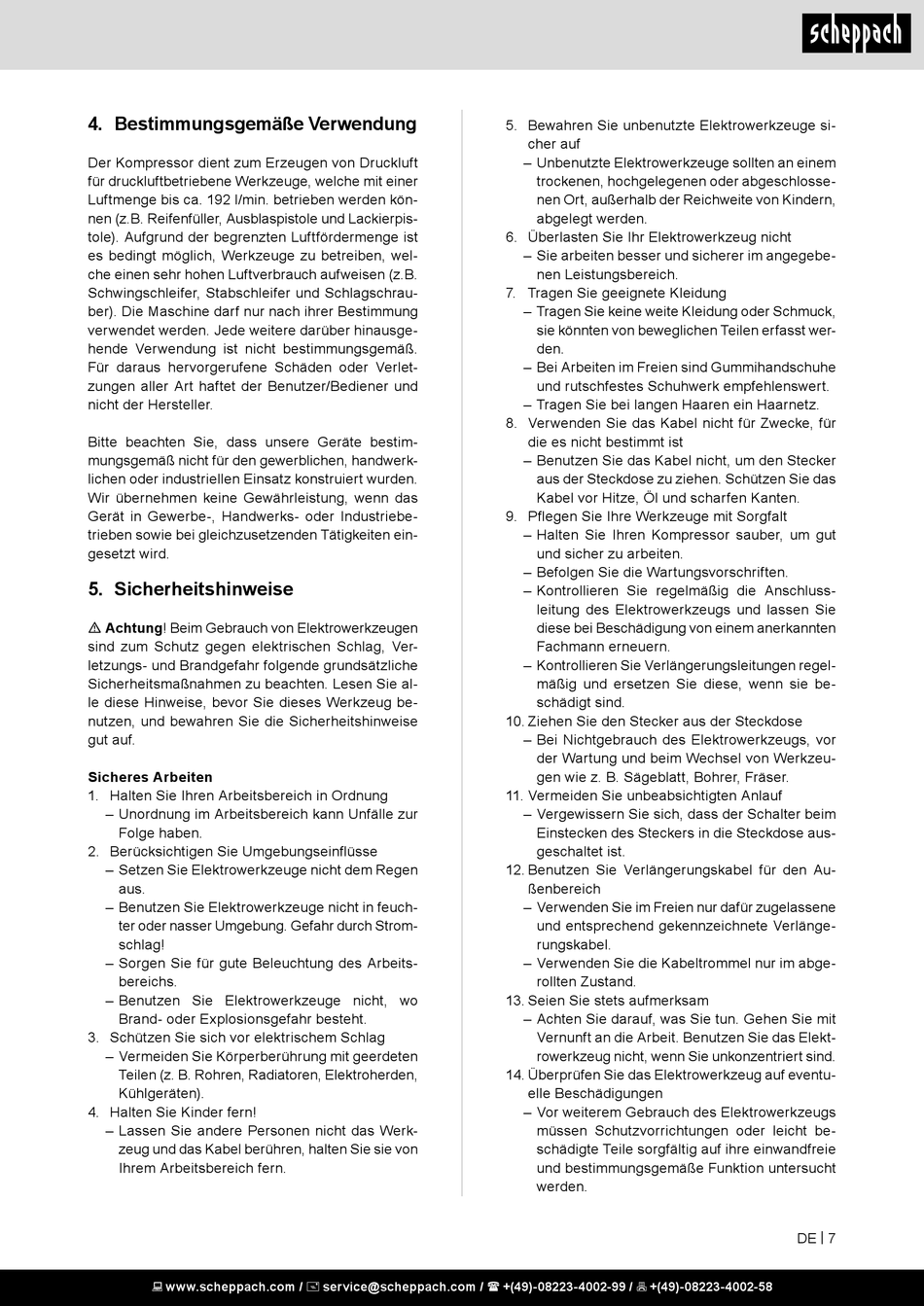 scheppach

4. Bestimmungsgemäße Verwendung

Der Kompressor dient zum Erzeugen von Druckluft für druckluftbetriebene Werkzeuge, welche mit einer Luftmenge bis ca. 192 l/min. betrieben werden können (z.B. Reifenfüller, Ausblaspistole und Lackierpistole). Aufgrund der begrenzten Luftfördermenge ist es bedingt möglich, Werkzeuge zu betreiben, welche einen sehr hohen Luftverbrauch aufweisen (z.B. Schwingschleifer, Stabschleifer und Schlagschrauber). Die Maschine darf nur nach ihrer Bestimmung verwendet werden. Jede weitere darüber hinausgehende Verwendung ist nicht bestimmungsgemäß. Für daraus hervorgerufene Schäden oder Verletzungen aller Art haftet der Benutzer/Bediener und nicht der Hersteller.

Bitte beachten Sie, dass unsere Geräte bestimmungsgemäß nicht für den gewerblichen, handwerklichen oder industriellen Einsatz konstruiert wurden. Wir übernehmen keine Gewährleistung, wenn das Gerät in Gewerbe-, Handwerks- oder Industriebetrieben sowie bei gleichzusetzenden Tätigkeiten eingesetzt wird.

5. Sicherheitshinweise

⚠ Achtung! Beim Gebrauch von Elektrowerkzeugen sind zum Schutz gegen elektrischen Schlag, Verletzungs- und Brandgefahr folgende grundsätzliche Sicherheitsmaßnahmen zu beachten. Lesen Sie alle diese Hinweise, bevor Sie dieses Werkzeug benutzen, und bewahren Sie die Sicherheitshinweise gut auf.

Sicheres Arbeiten
1. Halten Sie Ihren Arbeitsbereich in Ordnung
– Unordnung im Arbeitsbereich kann Unfälle zur Folge haben.
2. Berücksichtigen Sie Umgebungseinflüsse
– Setzen Sie Elektrowerkzeuge nicht dem Regen aus.
– Benutzen Sie Elektrowerkzeuge nicht in feuchter oder nasser Umgebung. Gefahr durch Stromschlag!
– Sorgen Sie für gute Beleuchtung des Arbeitsbereichs.
– Benutzen Sie Elektrowerkzeuge nicht, wo Brand- oder Explosionsgefahr besteht.
3. Schützen Sie sich vor elektrischem Schlag
– Vermeiden Sie Körperberührung mit geerdeten Teilen (z. B. Rohren, Radiatoren, Elektroherden, Kühlgeräten).
4. Halten Sie Kinder fern!
– Lassen Sie andere Personen nicht das Werkzeug und das Kabel berühren, halten Sie sie von Ihrem Arbeitsbereich fern.
5. Bewahren Sie unbenutzte Elektrowerkzeuge sicher auf
– Unbenutzte Elektrowerkzeuge sollten an einem trockenen, hochgelegenen oder abgeschlossenen Ort, außerhalb der Reichweite von Kindern, abgelegt werden.
6. Überlasten Sie Ihr Elektrowerkzeug nicht
– Sie arbeiten besser und sicherer im angegebenen Leistungsbereich.
7. Tragen Sie geeignete Kleidung
– Tragen Sie keine weite Kleidung oder Schmuck, sie könnten von beweglichen Teilen erfasst werden.
– Bei Arbeiten im Freien sind Gummihandschuhe und rutschfestes Schuhwerk empfehlenswert.
– Tragen Sie bei langen Haaren ein Haarnetz.
8. Verwenden Sie das Kabel nicht für Zwecke, für die es nicht bestimmt ist
– Benutzen Sie das Kabel nicht, um den Stecker aus der Steckdose zu ziehen. Schützen Sie das Kabel vor Hitze, Öl und scharfen Kanten.
9. Pflegen Sie Ihre Werkzeuge mit Sorgfalt
– Halten Sie Ihren Kompressor sauber, um gut und sicher zu arbeiten.
– Befolgen Sie die Wartungsvorschriften.
– Kontrollieren Sie regelmäßig die Anschlussleitung des Elektrowerkzeugs und lassen Sie diese bei Beschädigung von einem anerkannten Fachmann erneuern.
– Kontrollieren Sie Verlängerungsleitungen regelmäßig und ersetzen Sie diese, wenn sie beschädigt sind.
10. Ziehen Sie den Stecker aus der Steckdose
– Bei Nichtgebrauch des Elektrowerkzeugs, vor der Wartung und beim Wechsel von Werkzeugen wie z. B. Sägeblatt, Bohrer, Fräser.
11. Vermeiden Sie unbeabsichtigten Anlauf
– Vergewissern Sie sich, dass der Schalter beim Einstecken des Steckers in die Steckdose ausgeschaltet ist.
12. Benutzen Sie Verlängerungskabel für den Außenbereich
– Verwenden Sie im Freien nur dafür zugelassene und entsprechend gekennzeichnete Verlängerungskabel.
– Verwenden Sie die Kabeltrommel nur im abgerollten Zustand.
13. Seien Sie stets aufmerksam
– Achten Sie darauf, was Sie tun. Gehen Sie mit Vernunft an die Arbeit. Benutzen Sie das Elektrowerkzeug nicht, wenn Sie unkonzentriert sind.
14. Überprüfen Sie das Elektrowerkzeug auf eventuelle Beschädigungen
– Vor weiterem Gebrauch des Elektrowerkzeugs müssen Schutzvorrichtungen oder leicht beschädigte Teile sorgfältig auf ihre einwandfreie und bestimmungsgemäße Funktion untersucht werden.

DE | 7

www.scheppach.com / service@scheppach.com / +(49)-08223-4002-99 / +(49)-08223-4002-58